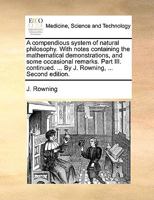 ECCO

Medicine, Science and Technology

A compendious system of natural philosophy. With notes containing the mathematical demonstrations, and some occasional remarks. Part III. continued. ... By J. Rowning, ... Second edition.

J. Rowning